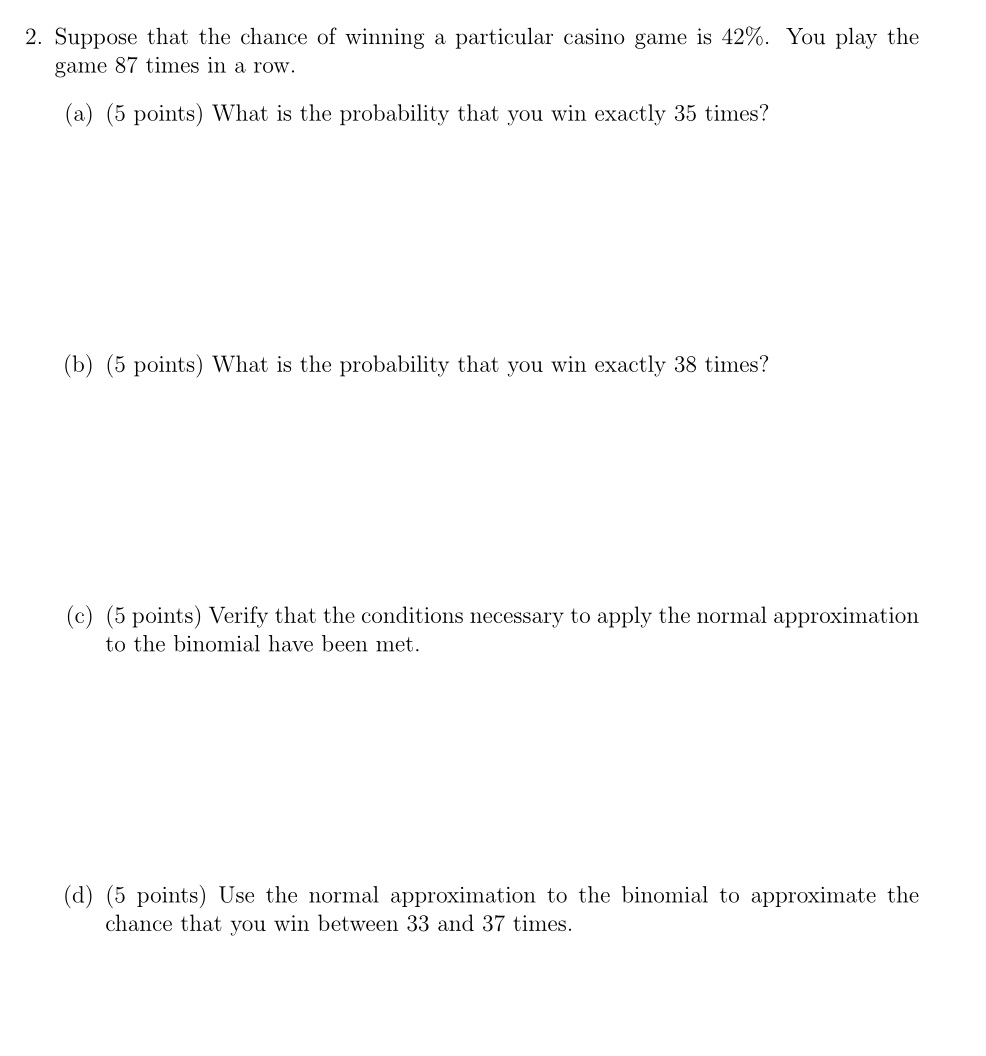 2. Suppose that the chance of winning a particular casino game is 42%. You play the game 87 times in a row.

(a) (5 points) What is the probability that you win exactly 35 times?

(b) (5 points) What is the probability that you win exactly 38 times?

(c) (5 points) Verify that the conditions necessary to apply the normal approximation to the binomial have been met.

(d) (5 points) Use the normal approximation to the binomial to approximate the chance that you win between 33 and 37 times.